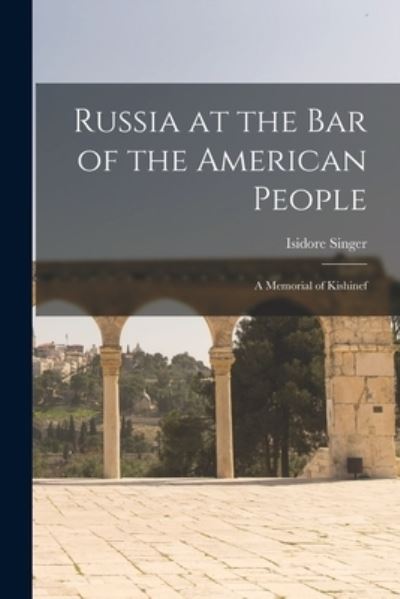 Russia at the Bar of the American People

Isidore Singer

A Memorial of Kishinef